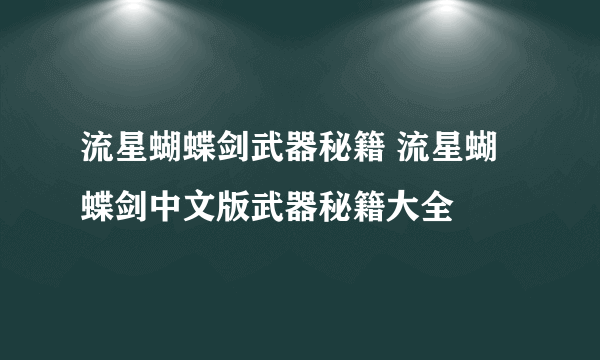 流星蝴蝶剑武器秘籍 流星蝴蝶剑中文版武器秘籍大全